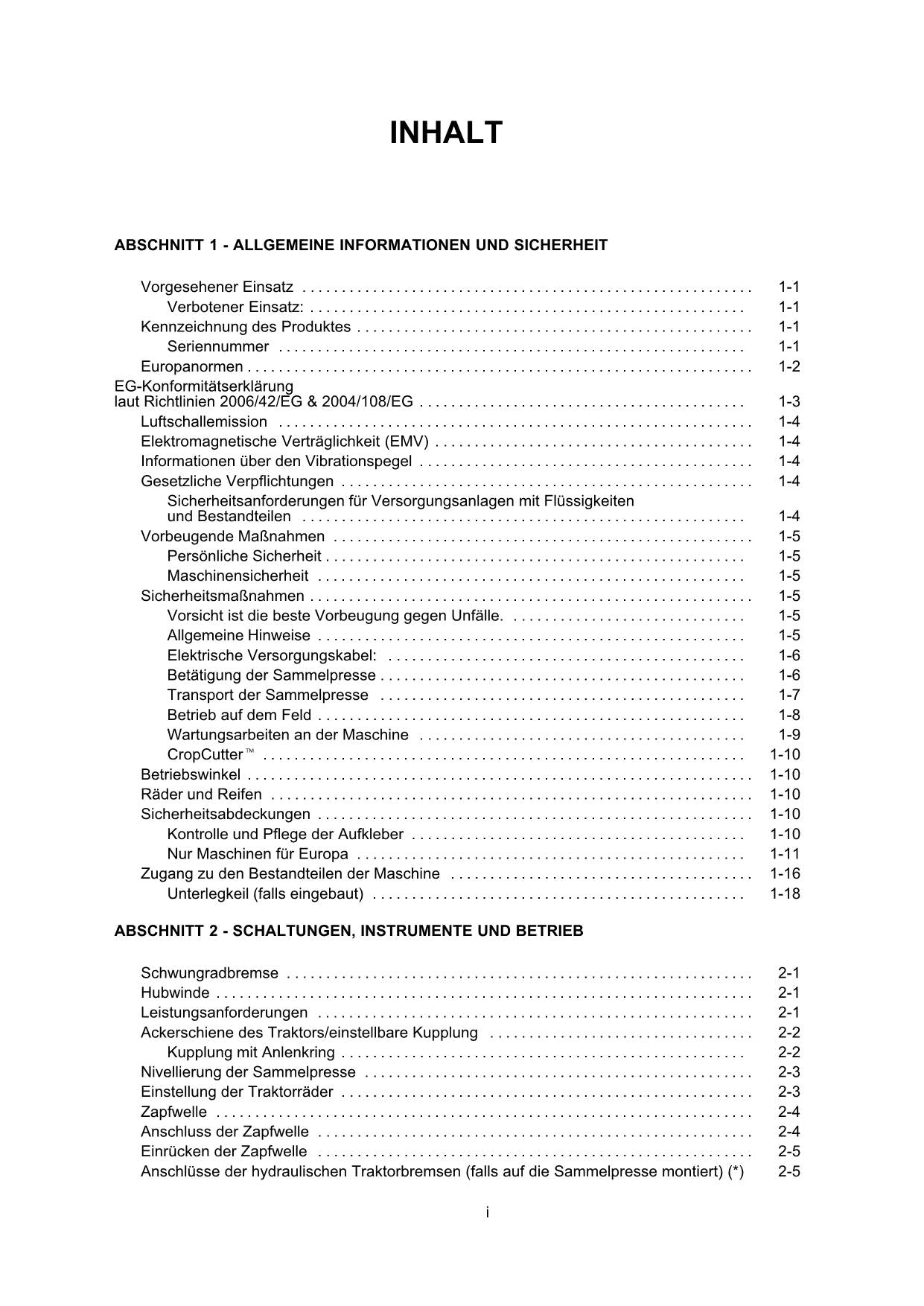 INHALT

ABSCHNITT 1 - ALLGEMEINE INFORMATIONEN UND SICHERHEIT

Vorgesehener Einsatz . . . . . . . . . . 1-1
Verbotener Einsatz: . . . . . . . . . . 1-1
Kennzeichnung des Produktes . . . . . . . . . . 1-1
Seriennummer . . . . . . . . . . 1-1
Europanormen . . . . . . . . . . 1-2
EG-Konformitätserklärung laut Richtlinien 2006/42/EG & 2004/108/EG . . . . . . . . . . 1-3
Luftschallemission . . . . . . . . . . 1-4
Elektromagnetische Verträglichkeit (EMV) . . . . . . . . . . 1-4
Informationen über den Vibrationspegel . . . . . . . . . . 1-4
Gesetzliche Verpflichtungen . . . . . . . . . . 1-4
Sicherheitsanforderungen für Versorgungsanlagen mit Flüssigkeiten und Bestandteilen . . . . . . . . . . 1-4
Vorbeugende Maßnahmen . . . . . . . . . . 1-5
Persönliche Sicherheit . . . . . . . . . . 1-5
Maschinensicherheit . . . . . . . . . . 1-5
Sicherheitsmaßnahmen . . . . . . . . . . 1-5
Vorsicht ist die beste Vorbeugung gegen Unfälle. . . . . . . . . . . 1-5
Allgemeine Hinweise . . . . . . . . . . 1-5
Elektrische Versorgungskabel: . . . . . . . . . . 1-6
Betätigung der Sammelpresse . . . . . . . . . . 1-6
Transport der Sammelpresse . . . . . . . . . . 1-7
Betrieb auf dem Feld . . . . . . . . . . 1-8
Wartungsarbeiten an der Maschine . . . . . . . . . . 1-9
CropCutter™ . . . . . . . . . . 1-10
Betriebswinkel . . . . . . . . . . 1-10
Räder und Reifen . . . . . . . . . . 1-10
Sicherheitsabdeckungen . . . . . . . . . . 1-10
Kontrolle und Pflege der Aufkleber . . . . . . . . . . 1-10
Nur Maschinen für Europa . . . . . . . . . . 1-11
Zugang zu den Bestandteilen der Maschine . . . . . . . . . . 1-16
Unterlegkeil (falls eingebaut) . . . . . . . . . . 1-18

ABSCHNITT 2 - SCHALTUNGEN, INSTRUMENTE UND BETRIEB

Schwungradbremse . . . . . . . . . . 2-1
Hubwinde . . . . . . . . . . 2-1
Leistungsanforderungen . . . . . . . . . . 2-1
Ackerschiene des Traktors/einstellbare Kupplung . . . . . . . . . . 2-2
Kupplung mit Anlenkring . . . . . . . . . . 2-2
Nivellierung der Sammelpresse . . . . . . . . . . 2-3
Einstellung der Traktorräder . . . . . . . . . . 2-3
Zapfwelle . . . . . . . . . . 2-4
Anschluss der Zapfwelle . . . . . . . . . . 2-4
Einrücken der Zapfwelle . . . . . . . . . . 2-5
Anschlüsse der hydraulischen Traktorbremsen (falls auf die Sammelpresse montiert) (*) 2-5

i